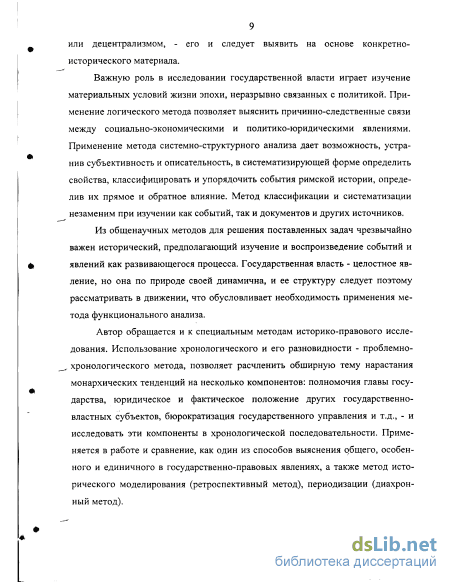 9

или децентрализмом, - его и следует выявить на основе конкретно-исторического материала.

Важную роль в исследовании государственной власти играет изучение материальных условий жизни эпохи, неразрывно связанных с политикой. Применение логического метода позволяет выяснить причинно-следственные связи между социально-экономическими и политико-юридическими явлениями. Применение метода системно-структурного анализа дает возможность, устранив субъективность и описательность, в систематизирующей форме определить свойства, классифицировать и упорядочить события римской истории, определив их прямое и обратное влияние. Метод классификации и систематизации незаменим при изучении как событий, так и документов и других источников.

Из общенаучных методов для решения поставленных задач чрезвычайно важен исторический, предполагающий изучение и воспроизведение событий и явлений как развивающегося процесса. Государственная власть - целостное явление, но она по природе своей динамична, и ее структуру следует поэтому рассматривать в движении, что обусловливает необходимость применения метода функционального анализа.

Автор обращается и к специальным методам историко-правового исследования. Использование хронологического и его разновидности - проблемно-хронологического метода, позволяет расчленить обширную тему нарастания монархических тенденций на несколько компонентов: полномочия главы государства, юридическое и фактическое положение других государственно-властных субъектов, бюрократизация государственного управления и т.д., - и исследовать эти компоненты в хронологической последовательности. Применяется в работе и сравнение, как один из способов выяснения общего, особенного и единичного в государственно-правовых явлениях, а также метод исторического моделирования (ретроспективный метод), периодизации (диахронный метод).

dsLib.net
библиотека диссертаций